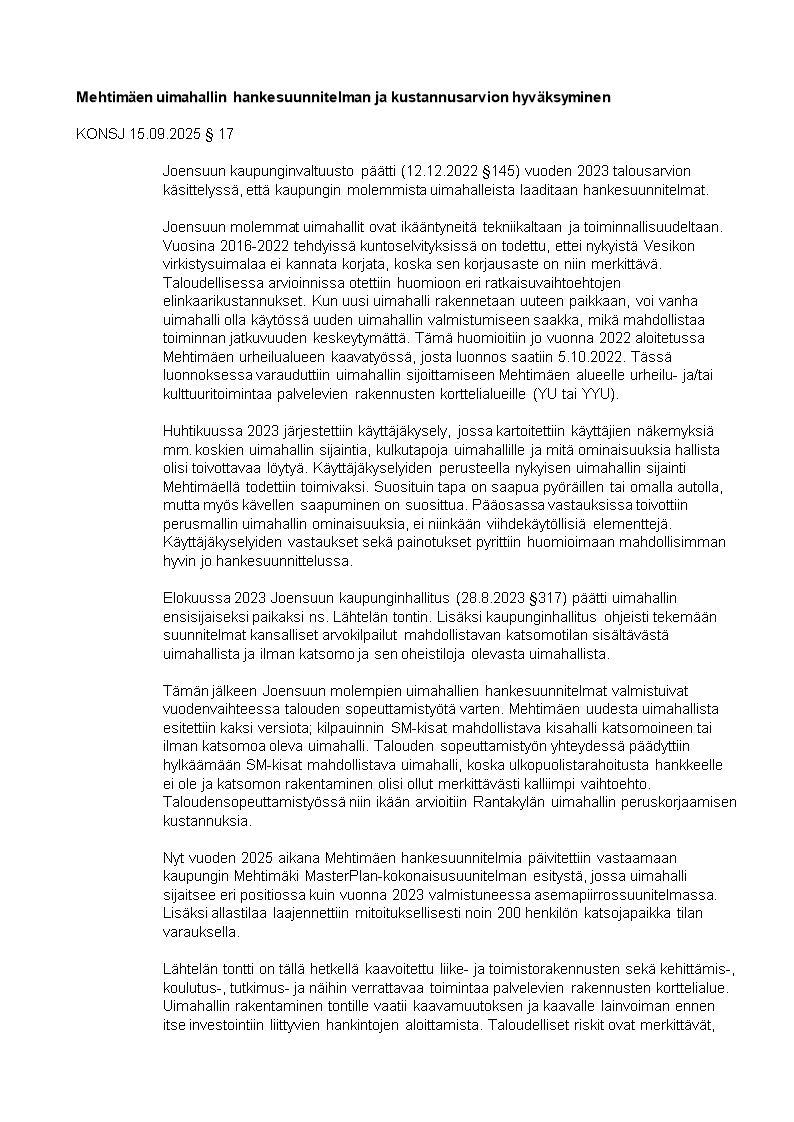 **Mehtimäen uimahallin hankesuunnitelman ja kustannusarvion hyväksyminen**

KONSJ 15.09.2025 § 17

Joensuun kaupunginvaltuusto päätti (12.12.2022 §145) vuoden 2023 talousarvion käsittelyssä, että kaupungin molemmista uimahalleista laaditaan hankesuunnitelmat.

Joensuun molemmat uimahallit ovat ikääntyneitä tekniikaltaan ja toiminnallisuudeltaan. Vuosina 2016-2022 tehdyissä kuntoselvityksissä on todettu, ettei nykyistä Vesikon virkistysuimalaa ei kannata korjata, koska sen korjausaste on niin merkittävä. Taloudellisessa arvioinnissa otettiin huomioon eri ratkaisuvaihtoehtojen elinkaarikustannukset. Kun uusi uimahalli rakennetaan uuteen paikkaan, voi vanha uimahalli olla käytössä uuden uimahallin valmistumiseen saakka, mikä mahdollistaa toiminnan jatkuvuuden keskeytymättä. Tämä huomioitiin jo vuonna 2022 aloitetussa Mehtimäen urheilualueen kaavatyössä, josta luonnos saatiin 5.10.2022. Tässä luonnoksessa varauduttiin uimahallin sijoittamiseen Mehtimäen alueelle urheilu- ja/tai kulttuuritoimintaa palvelevien rakennusten korttelialueille (YU tai YYU).

Huhtikuussa 2023 järjestettiin käyttäjäkysely, jossa kartoitettiin käyttäjien näkemyksiä mm. koskien uimahallin sijaintia, kulkutapoja uimahallille ja mitä ominaisuuksia hallista olisi toivottavaa löytyä. Käyttäjäkyselyiden perusteella nykyisen uimahallin sijainti Mehtimäellä todettiin toimivaksi. Suosituin tapa on saapua pyöräillen tai omalla autolla, mutta myös kävellen saapuminen on suosittua. Pääosassa vastauksissa toivottiin perusmallin uimahallin ominaisuuksia, ei niinkään viihdekäytöllisiä elementtejä. Käyttäjäkyselyiden vastaukset sekä painotukset pyrittiin huomioimaan mahdollisimman hyvin jo hankesuunnittelussa.

Elokuussa 2023 Joensuun kaupunginhallitus (28.8.2023 §317) päätti uimahallin ensisijaiseksi paikaksi ns. Lähtelän tontin. Lisäksi kaupunginhallitus ohjeisti tekemään suunnitelmat kansalliset arvokilpailut mahdollistavan katsomotilan sisältävästä uimahallista ja ilman katsomo ja sen oheistiloja olevasta uimahallista.

Tämän jälkeen Joensuun molempien uimahallien hankesuunnitelmat valmistuivat vuodenvaihteessa talouden sopeuttamistyötä varten. Mehtimäen uudesta uimahallista esitettiin kaksi versiota; kilpauinnin SM-kisat mahdollistava kisahalli katsomoineen tai ilman katsomoa oleva uimahalli. Talouden sopeuttamistyön yhteydessä päädyttiin hylkäämään SM-kisat mahdollistava uimahalli, koska ulkopuolistarahoitusta hankkeelle ei ole ja katsomon rakentaminen olisi ollut merkittävästi kalliimpi vaihtoehto. Taloudensopeuttamistyössä niin ikään arvioitiin Rantakylän uimahallin peruskorjaamisen kustannuksia.

Nyt vuoden 2025 aikana Mehtimäen hankesuunnitelmia päivitettiin vastaamaan kaupungin Mehtimäki MasterPlan-kokonaisusuunitelman esitystä, jossa uimahalli sijaitsee eri positiossa kuin vuonna 2023 valmistuneessa asemapiirrossuunitelmassa. Lisäksi allastilaa laajennettiin mitoituksellisesti noin 200 henkilön katsojapaikka tilan varauksella.

Lähtelän tontti on tällä hetkellä kaavoitettu liike- ja toimistorakennusten sekä kehittämis-, koulutus-, tutkimus- ja näihin verrattavaa toimintaa palvelevien rakennusten korttelialue. Uimahallin rakentaminen tontille vaatii kaavamuutoksen ja kaavalle lainvoiman ennen itse investointiin liittyvien hankintojen aloittamista. Taloudelliset riskit ovat merkittävät,